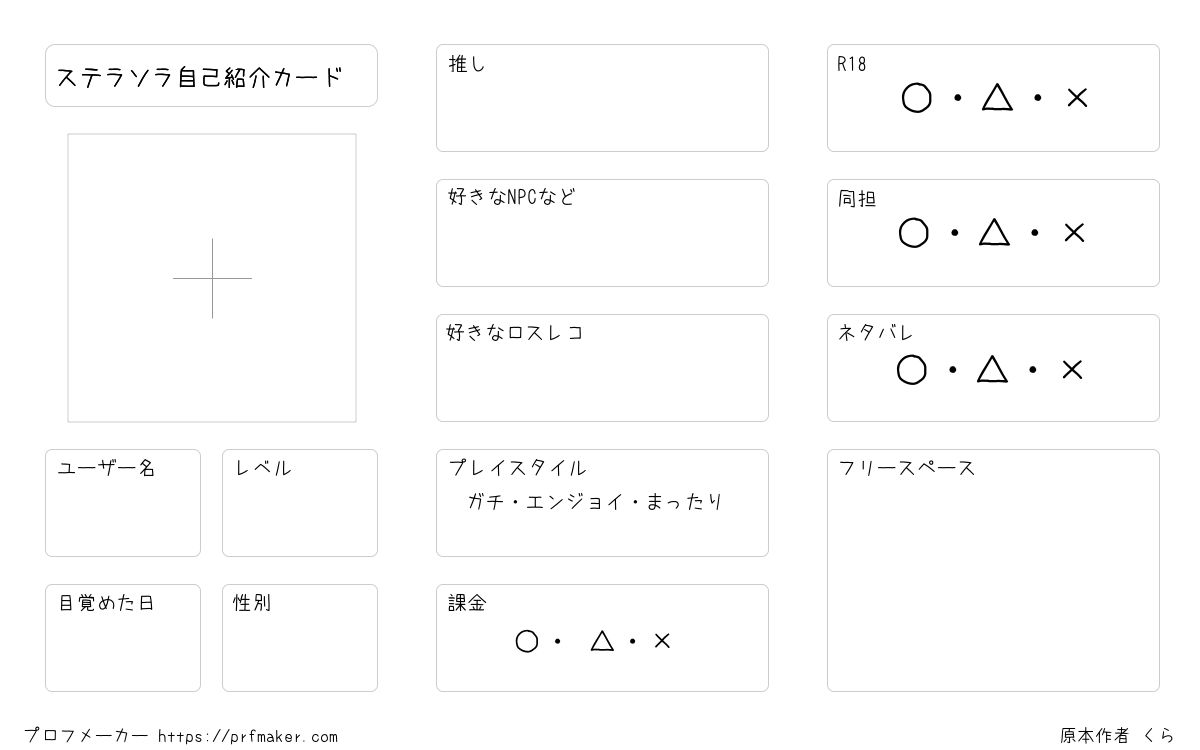 ステラソラ自己紹介カード

ユーザー名

レベル

目覚めた日

性別

推し

好きなNPCなど

好きなロスレコ

プレイスタイル
ガチ・エンジョイ・まったり

課金
○・△・×

R18
○・△・×

同担
○・△・×

ネタバレ
○・△・×

フリースペース

プロフメーカー https://prfmaker.com

原本作者 くら